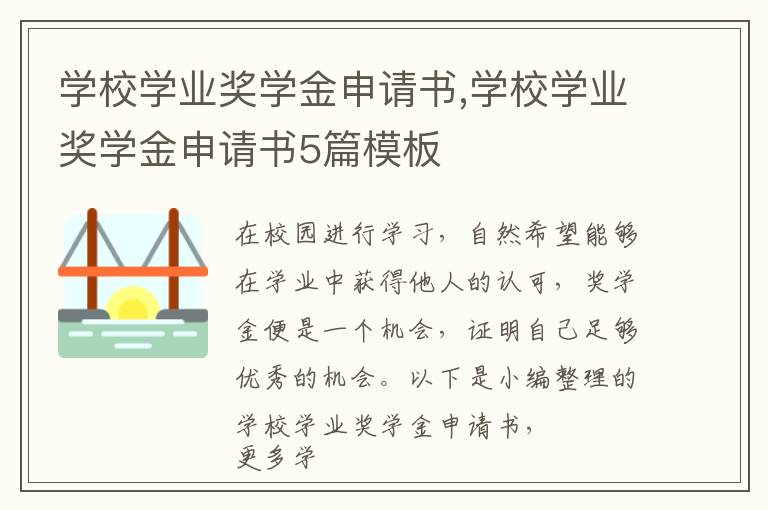 学校学业奖学金申请书,学校学业奖学金申请书5篇模板

在校园进行学习，自然希望能够在学业中获得他人的认可，奖学金便是一个机会，证明自己足够优秀的机会。以下是小编整理的学校学业奖学金申请书，更多学